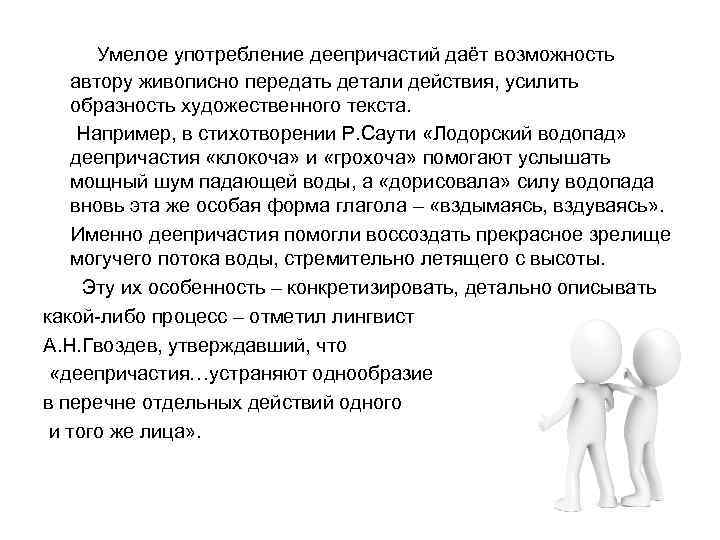 Умелое употребление деепричастий даёт возможность автору живописно передать детали действия, усилить образность художественного текста.

Например, в стихотворении Р.Саути «Лодорский водопад» деепричастия «клокоча» и «грохоча» помогают услышать мощный шум падающей воды, а «дорисовала» силу водопада вновь эта же особая форма глагола – «вздымаясь, вздуваясь».

Именно деепричастия помогли воссоздать прекрасное зрелище могучего потока воды, стремительно летящего с высоты.

Эту их особенность – конкретизировать, детально описывать какой-либо процесс – отметил лингвист А.Н.Гвоздев, утверждавший, что «деепричастия…устраняют однообразие в перечне отдельных действий одного и того же лица».